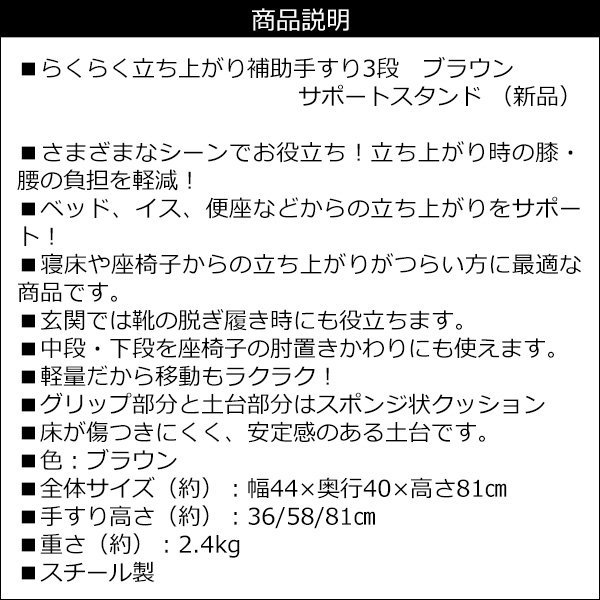 商品説明

■らくらく立ち上がり補助手すり3段　ブラウン
サポートスタンド （新品）

■さまざまなシーンでお役立ち！立ち上がり時の膝・腰の負担を軽減！
■ベッド、イス、便座などからの立ち上がりをサポート！
■寝床や座椅子からの立ち上がりがつらい方に最適な商品です。
■玄関では靴の脱ぎ履き時にも役立ちます。
■中段・下段を座椅子の肘置きかわりにも使えます。
■軽量だから移動もラクラク！
■グリップ部分と土台部分はスポンジ状クッション
■床が傷つきにくく、安定感のある土台です。
■色：ブラウン
■全体サイズ（約）：幅44×奥行40×高さ81㎝
■手すり高さ（約）：36/58/81㎝
■重さ（約）：2.4kg
■スチール製